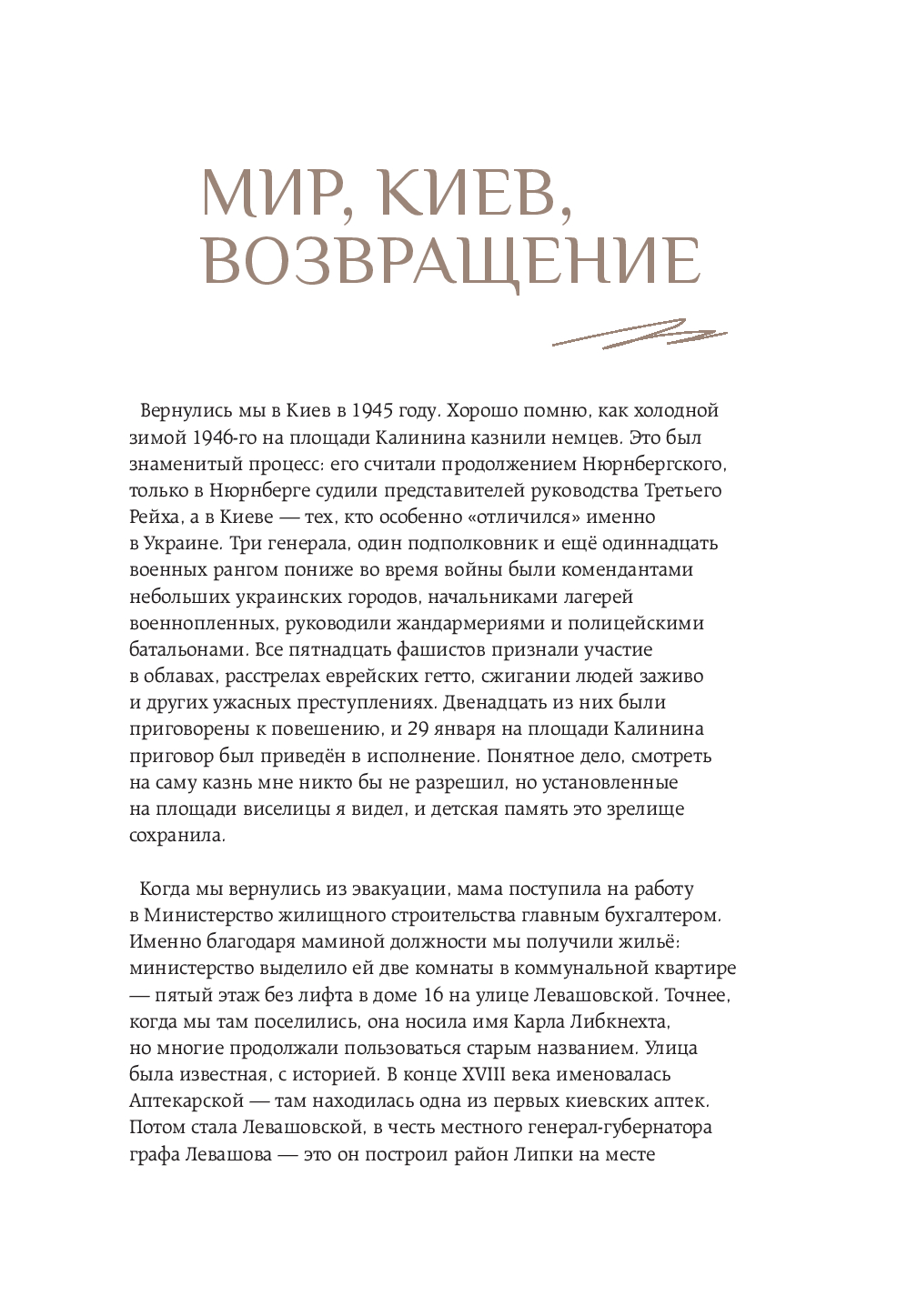 МИР, КИЕВ, ВОЗВРАЩЕНИЕ

Вернулись мы в Киев в 1945 году. Хорошо помню, как холодной зимой 1946-го на площади Калинина казнили немцев. Это был знаменитый процесс: его считали продолжением Нюрнбергского, только в Нюрнберге судили представителей руководства Третьего Рейха, а в Киеве — тех, кто особенно «отличился» именно в Украине. Три генерала, один подполковник и ещё одиннадцать военных рангом пониже во время войны были комендантами небольших украинских городов, начальниками лагерей военнопленных, руководили жандармериями и полицейскими батальонами. Все пятнадцать фашистов признали участие в облавах, расстрелах еврейских гетто, сжигании людей заживо и других ужасных преступлениях. Двенадцать из них были приговорены к повешению, и 29 января на площади Калинина приговор был приведён в исполнение. Понятное дело, смотреть на саму казнь мне никто бы не разрешил, но установленные на площади виселицы я видел, и детская память это зрелище сохранила.

Когда мы вернулись из эвакуации, мама поступила на работу в Министерство жилищного строительства главным бухгалтером. Именно благодаря маминой должности мы получили жильё: министерство выделило ей две комнаты в коммунальной квартире — пятый этаж без лифта в доме 16 на улице Левашовской. Точнее, когда мы там поселились, она носила имя Карла Либкнехта, но многие продолжали пользоваться старым названием. Улица была известная, с историей. В конце XVIII века именовалась Аптекарской — там находилась одна из первых киевских аптек. Потом стала Левашовской, в честь местного генерал-губернатора графа Левашова — это он построил район Липки на месте